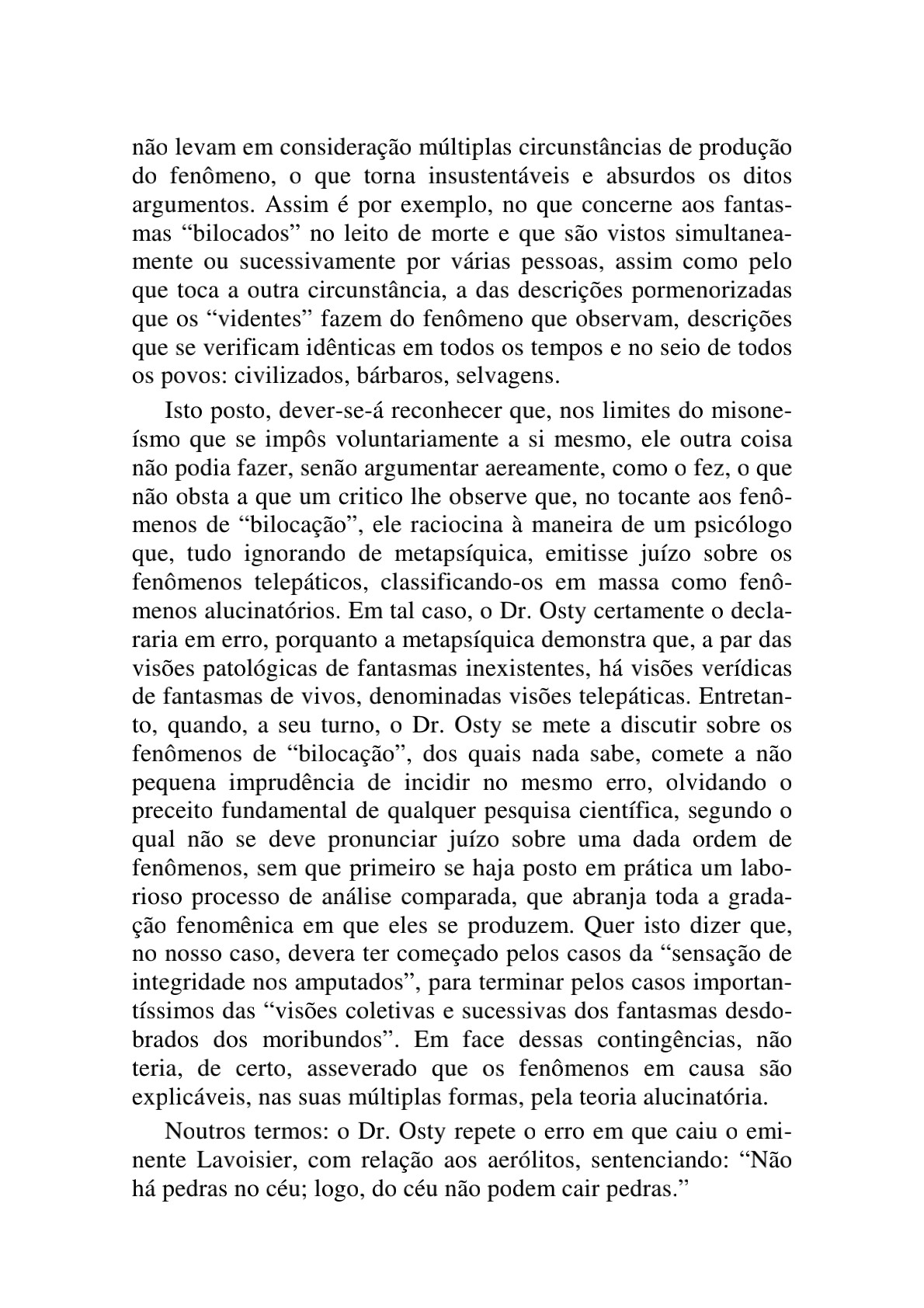 não levam em consideração múltiplas circunstâncias de produção do fenômeno, o que torna insustentáveis e absurdos os ditos argumentos. Assim é por exemplo, no que concerne aos fantasmas “bilocados” no leito de morte e que são vistos simultaneamente ou sucessivamente por várias pessoas, assim como pelo que toca a outra circunstância, a das descrições pormenorizadas que os “videntes” fazem do fenômeno que observam, descrições que se verificam idênticas em todos os tempos e no seio de todos os povos: civilizados, bárbaros, selvagens.

Isto posto, dever-se-á reconhecer que, nos limites do misoneísmo que se impôs voluntariamente a si mesmo, ele outra coisa não podia fazer, senão argumentar aereamente, como o fez, o que não obsta a que um critico lhe observe que, no tocante aos fenômenos de “bilocação”, ele raciocina à maneira de um psicólogo que, tudo ignorando de metapsíquica, emitisse juízo sobre os fenômenos telepáticos, classificando-os em massa como fenômenos alucinatórios. Em tal caso, o Dr. Osty certamente o declararia em erro, porquanto a metapsíquica demonstra que, a par das visões patológicas de fantasmas inexistentes, há visões verídicas de fantasmas de vivos, denominadas visões telepáticas. Entretanto, quando, a seu turno, o Dr. Osty se mete a discutir sobre os fenômenos de “bilocação”, dos quais nada sabe, comete a não pequena imprudência de incidir no mesmo erro, olvidando o preceito fundamental de qualquer pesquisa científica, segundo o qual não se deve pronunciar juízo sobre uma dada ordem de fenômenos, sem que primeiro se haja posto em prática um laborioso processo de análise comparada, que abranja toda a gradação fenomênica em que eles se produzem. Quer isto dizer que, no nosso caso, devera ter começado pelos casos da “sensação de integridade nos amputados”, para terminar pelos casos importantíssimos das “visões coletivas e sucessivas dos fantasmas desdobrados dos moribundos”. Em face dessas contingências, não teria, de certo, asseverado que os fenômenos em causa são explicáveis, nas suas múltiplas formas, pela teoria alucinatória.

Noutros termos: o Dr. Osty repete o erro em que caiu o eminente Lavoisier, com relação aos aerólitos, sentenciando: “Não há pedras no céu; logo, do céu não podem cair pedras.”